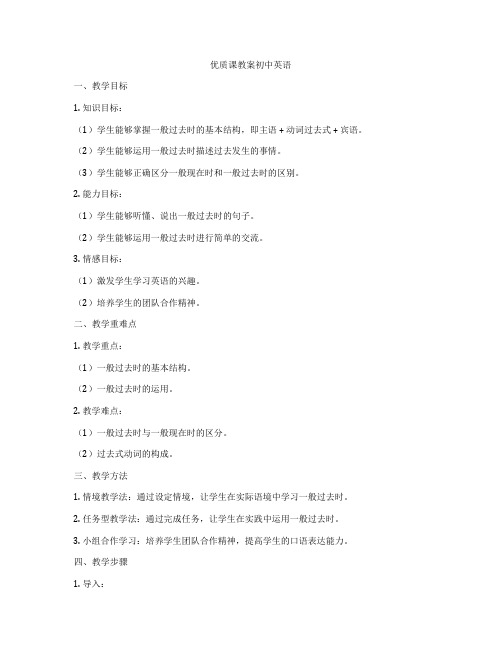 优质课教案初中英语

一、教学目标

1. 知识目标：

（1）学生能够掌握一般过去时的基本结构，即主语 + 动词过去式 + 宾语。

（2）学生能够运用一般过去时描述过去发生的事情。

（3）学生能够正确区分一般现在时和一般过去时的区别。

2. 能力目标：

（1）学生能够听懂、说出一般过去时的句子。

（2）学生能够运用一般过去时进行简单的交流。

3. 情感目标：

（1）激发学生学习英语的兴趣。

（2）培养学生的团队合作精神。

二、教学重难点

1. 教学重点：

（1）一般过去时的基本结构。

（2）一般过去时的运用。

2. 教学难点：

（1）一般过去时与一般现在时的区分。

（2）过去式动词的构成。

三、教学方法

1. 情境教学法：通过设定情境，让学生在实际语境中学习一般过去时。

2. 任务型教学法：通过完成任务，让学生在实践中运用一般过去时。

3. 小组合作学习：培养学生团队合作精神，提高学生的口语表达能力。

四、教学步骤

1. 导入：